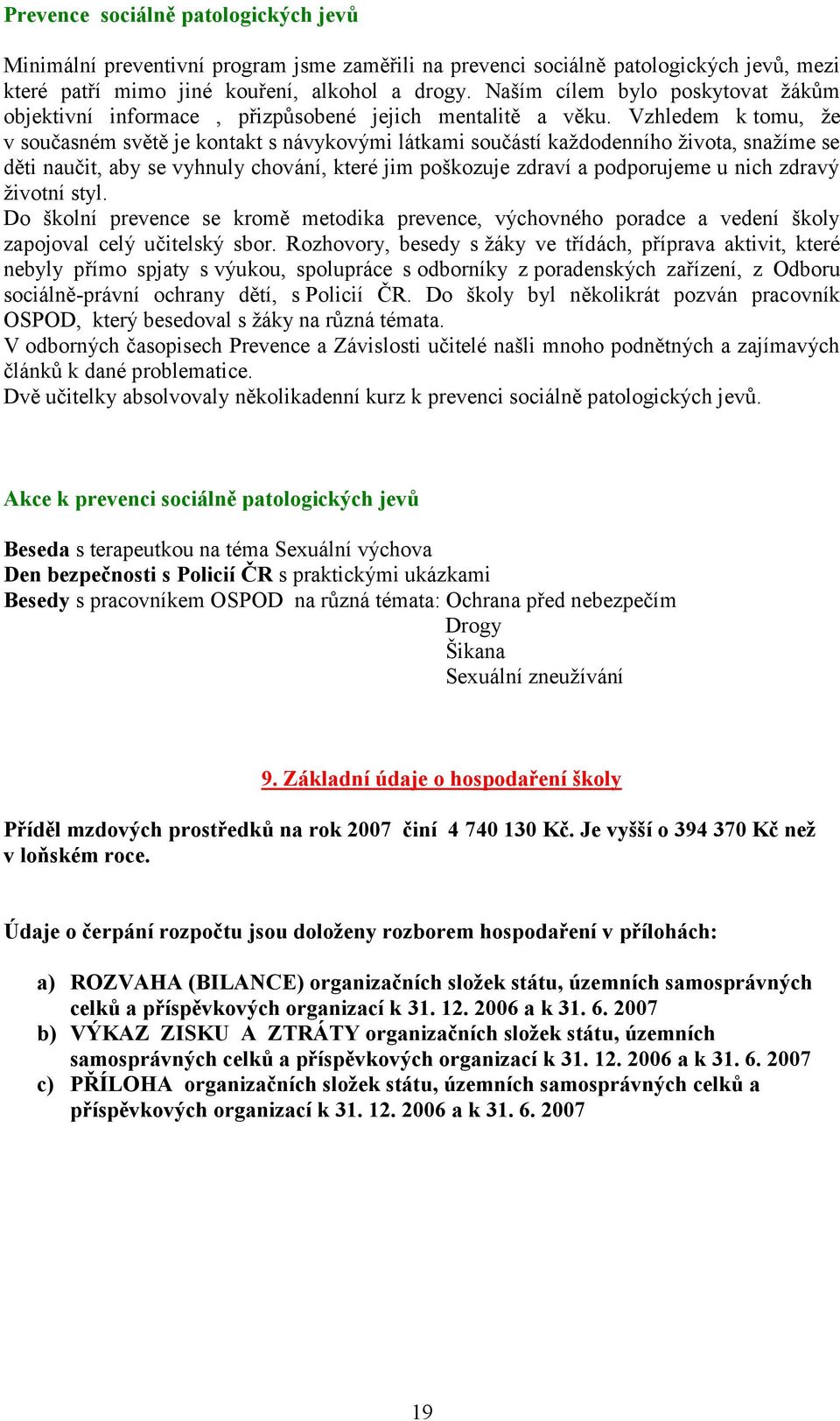 Prevence sociálně patologických jevů

Minimální preventivní program jsme zaměřili na prevenci sociálně patologických jevů, mezi které patří mimo jiné kouření, alkohol a drogy. Naším cílem bylo poskytovat žákům objektivní informace , přizpůsobené jejich mentalitě a věku. Vzhledem k tomu, že v současném světě je kontakt s návykovými látkami součástí každodenního života, snažíme se děti naučit, aby se vyhnuly chování, které jim poškozuje zdraví a podporujeme u nich zdravý životní styl.
Do školní prevence se kromě metodika prevence, výchovného poradce a vedení školy zapojoval celý učitelský sbor. Rozhovory, besedy s žáky ve třídách, příprava aktivit, které nebyly přímo spjaty s výukou, spolupráce s odborníky z poradenských zařízení, z Odboru sociálně-právní ochrany dětí, s Policií ČR. Do školy byl několikrát pozván pracovník OSPOD, který besedoval s žáky na různá témata.
V odborných časopisech Prevence a Závislosti učitelé našli mnoho podnětných a zajímavých článků k dané problematice.
Dvě učitelky absolvovaly několikadenní kurz k prevenci sociálně patologických jevů.

Akce k prevenci sociálně patologických jevů

Beseda s terapeutkou na téma Sexuální výchova
Den bezpečnosti s Policií ČR s praktickými ukázkami
Besedy s pracovníkem OSPOD na různá témata: Ochrana před nebezpečím
Drogy
Šikana
Sexuální zneužívání

9. Základní údaje o hospodaření školy

Příděl mzdových prostředků na rok 2007 činí 4 740 130 Kč. Je vyšší o 394 370 Kč než v loňském roce.

Údaje o čerpání rozpočtu jsou doloženy rozborem hospodaření v přílohách:

a) ROZVAHA (BILANCE) organizačních složek státu, územních samosprávných celků a příspěvkových organizací k 31. 12. 2006 a k 31. 6. 2007
b) VÝKAZ ZISKU A ZTRÁTY organizačních složek státu, územních samosprávných celků a příspěvkových organizací k 31. 12. 2006 a k 31. 6. 2007
c) PŘÍLOHA organizačních složek státu, územních samosprávných celků a příspěvkových organizací k 31. 12. 2006 a k 31. 6. 2007

19